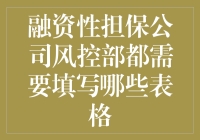 融资性担保公司风控部都需要填写哪些表格